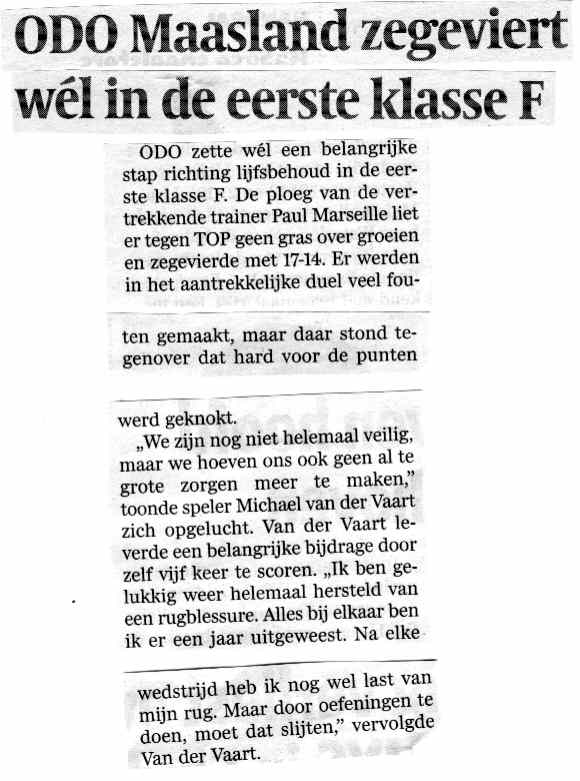 ODO Maasland zegeviert wél in de eerste klasse F

ODO zette wél een belangrijke stap richting lijfsbehoud in de eerste klasse F. De ploeg van de vertrekkende trainer Paul Marseille liet er tegen TOP geen gras over groeien en zegevierde met 17-14. Er werden in het aantrekkelijke duel veel fouten gemaakt, maar daar stond tegenover dat hard voor de punten werd geknokt.

„We zijn nog niet helemaal veilig, maar we hoeven ons ook geen al te grote zorgen meer te maken," toonde speler Michael van der Vaart zich opgelucht. Van der Vaart leverde een belangrijke bijdrage door zelf vijf keer te scoren. „Ik ben gelukkig weer helemaal hersteld van een rugblessure. Alles bij elkaar ben ik er een jaar uitgeweest. Na elke wedstrijd heb ik nog wel last van mijn rug. Maar door oefeningen te doen, moet dat slijten," vervolgde Van der Vaart.